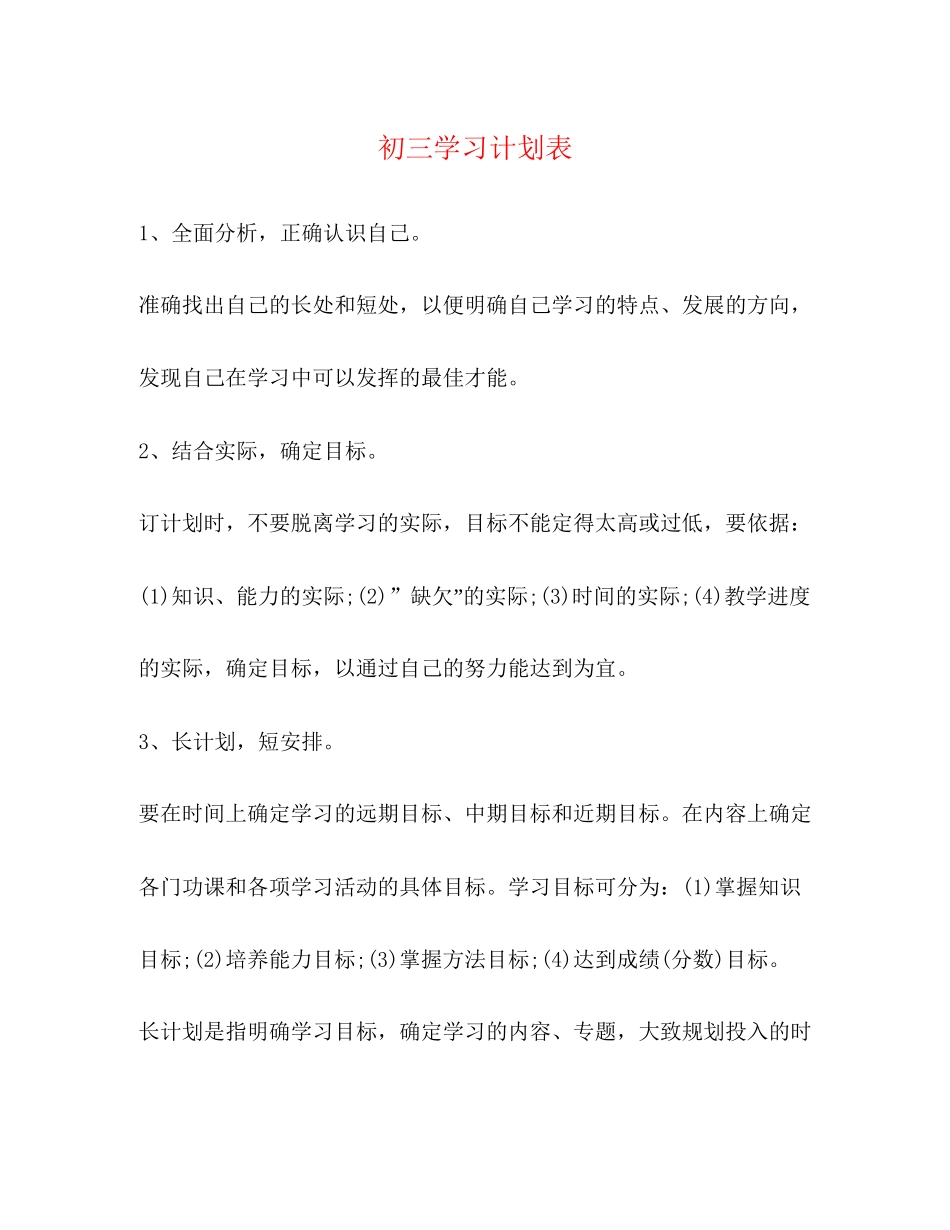 初三学习计划表

1、全面分析，正确认识自己。

准确找出自己的长处和短处，以便明确自己学习的特点、发展的方向，发现自己在学习中可以发挥的最佳才能。

2、结合实际，确定目标。

订计划时，不要脱离学习的实际，目标不能定得太高或过低，要依据：(1)知识、能力的实际;(2)”缺欠”的实际;(3)时间的实际;(4)教学进度的实际，确定目标，以通过自己的努力能达到为宜。

3、长计划，短安排。

要在时间上确定学习的远期目标、中期目标和近期目标。在内容上确定各门功课和各项学习活动的具体目标。学习目标可分为：(1)掌握知识目标;(2)培养能力目标;(3)掌握方法目标;(4)达到成绩(分数)目标。

长计划是指明确学习目标，确定学习的内容、专题，大致规划投入的时